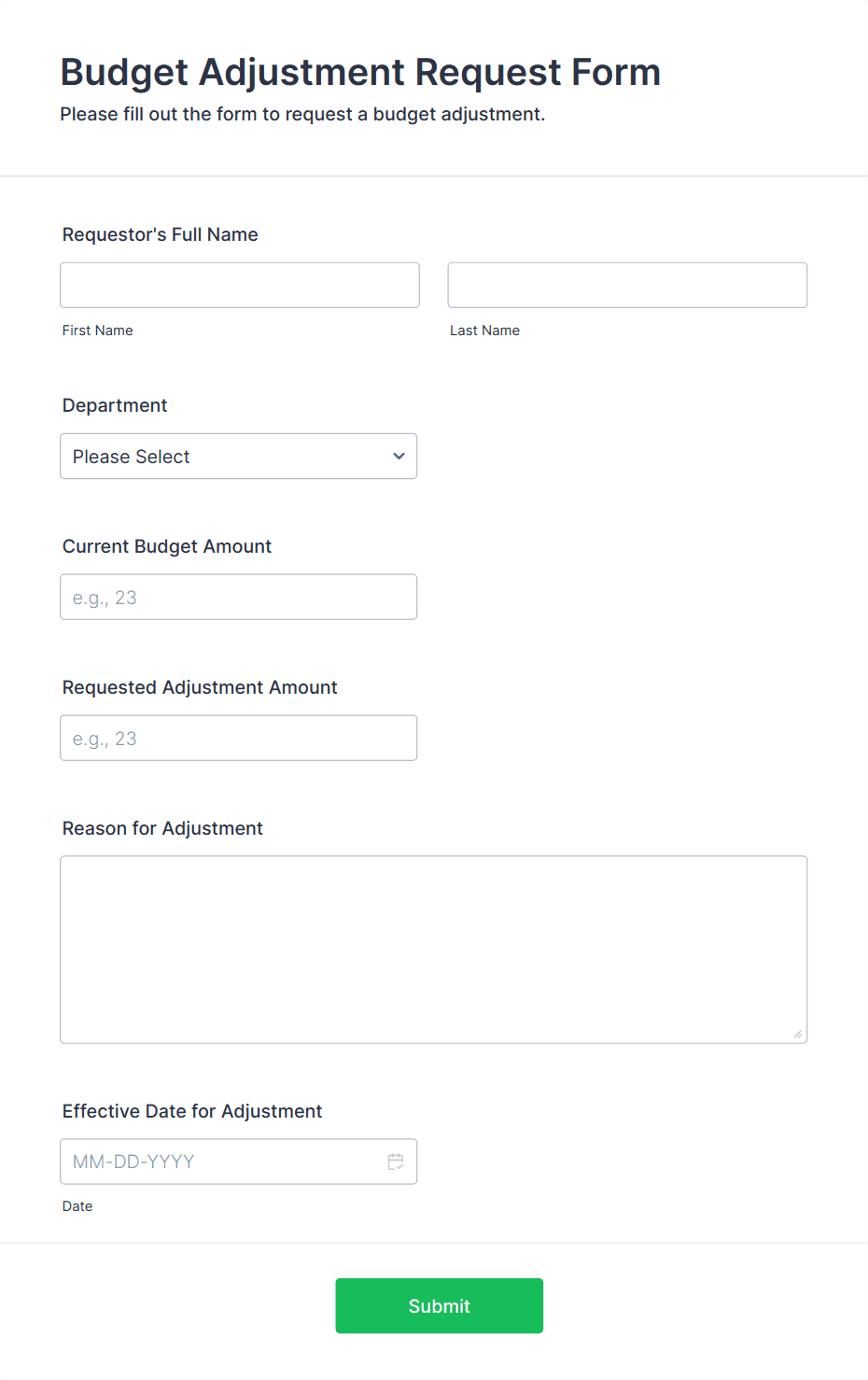 Budget Adjustment Request Form
Please fill out the form to request a budget adjustment.

Requestor's Full Name

First Name

Last Name

Department

Please Select

Current Budget Amount

e.g., 23

Requested Adjustment Amount

e.g., 23

Reason for Adjustment

Effective Date for Adjustment

MM-DD-YYYY

Date

Submit